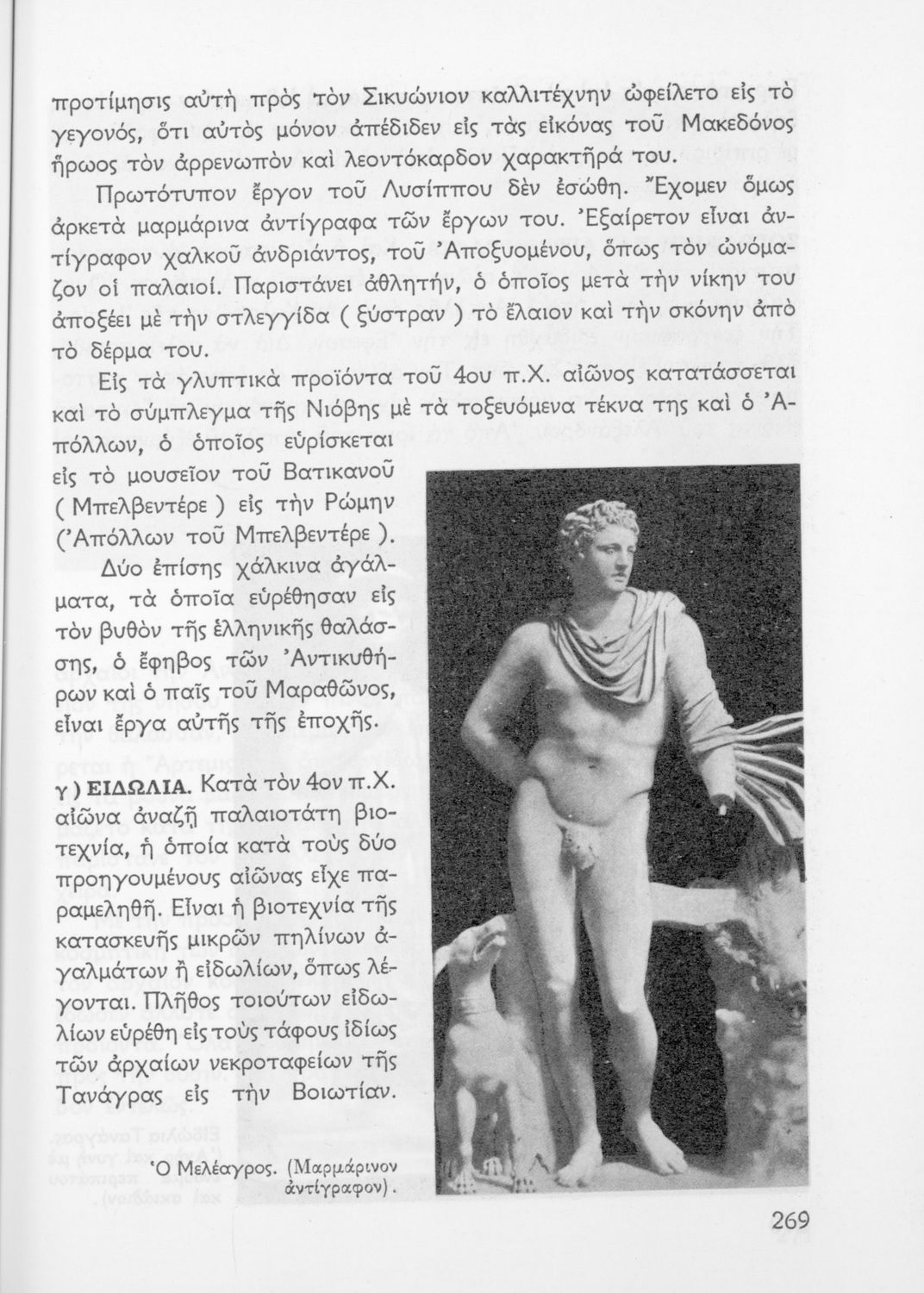 προτίμησις αὐτὴ πρὸς τὸν Σικυώνιον καλλιτέχνην ὠφείλετο εἰς τὸ γεγονός, ὅτι αὐτὸς μόνον ἀπέδιδεν εἰς τὰς εἰκόνας τοῦ Μακεδόνος ἥρωος τὸν ἀρρενωπὸν καὶ λεοντόκαρδον χαρακτῆρά του.

Πρωτότυπον ἔργον τοῦ Λυσίππου δὲν ἐσώθη. Ἔχομεν ὅμως ἀρκετὰ μαρμάρινα ἀντίγραφα τῶν ἔργων του. Ἐξαίρετον εἶναι ἀντίγραφον χαλκοῦ ἀνδριάντος, τοῦ Ἀποξυομένου, ὅπως τὸν ὠνόμαζον οἱ παλαιοί. Παριστάνει ἀθλητήν, ὁ ὁποῖος μετὰ τὴν νίκην του ἀποξέει μὲ τὴν στλεγγίδα ( ξύστραν ) τὸ ἔλαιον καὶ τὴν σκόνην ἀπὸ τὸ δέρμα του.

Εἰς τὰ γλυπτικὰ προϊόντα τοῦ 4ου π.Χ. αἰῶνος κατατάσσεται καὶ τὸ σύμπλεγμα τῆς Νιόβης μὲ τὰ τοξευόμενα τέκνα της καὶ ὁ Ἀπόλλων, ὁ ὁποῖος εὑρίσκεται εἰς τὸ μουσεῖον τοῦ Βατικανοῦ ( Μπελβεντέρε ) εἰς τὴν Ρώμην (Ἀπόλλων τοῦ Μπελβεντέρε ).

Δύο ἐπίσης χάλκινα ἀγάλματα, τὰ ὁποῖα εὑρέθησαν εἰς τὸν βυθὸν τῆς ἑλληνικῆς θαλάσσης, ὁ ἔφηβος τῶν Ἀντικυθήρων καὶ ὁ παῖς τοῦ Μαραθῶνος, εἶναι ἔργα αὐτῆς τῆς ἐποχῆς.

γ ) ΕΙΔΩΛΙΑ. Κατὰ τὸν 4ον π.Χ. αἰῶνα ἀναζῇ παλαιοτάτη βιοτεχνία, ἡ ὁποία κατὰ τοὺς δύο προηγουμένους αἰῶνας εἶχε παραμεληθῆ. Εἶναι ἡ βιοτεχνία τῆς κατασκευῆς μικρῶν πηλίνων ἀγαλμάτων ἢ εἰδωλίων, ὅπως λέγονται. Πλῆθος τοιούτων εἰδωλίων εὑρέθη εἰς τοὺς τάφους ἰδίως τῶν ἀρχαίων νεκροταφείων τῆς Τανάγρας εἰς τὴν Βοιωτίαν.

Ὁ Μελέαγρος. (Μαρμάρινον ἀντίγραφον).

269